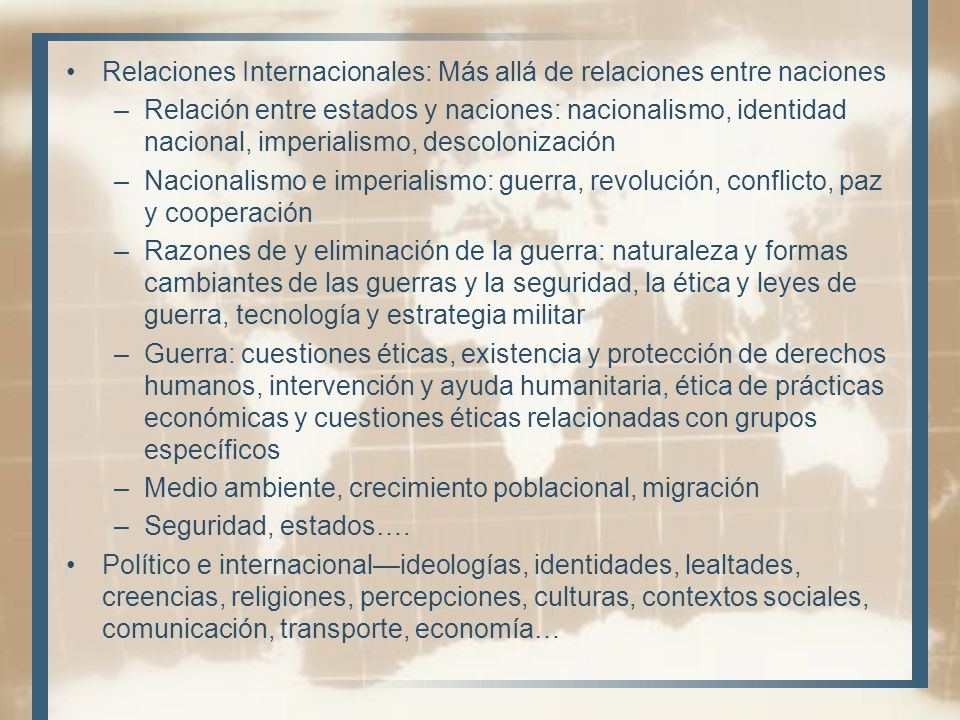 • Relaciones Internacionales: Más allá de relaciones entre naciones
– Relación entre estados y naciones: nacionalismo, identidad nacional, imperialismo, descolonización
– Nacionalismo e imperialismo: guerra, revolución, conflicto, paz y cooperación
– Razones de y eliminación de la guerra: naturaleza y formas cambiantes de las guerras y la seguridad, la ética y leyes de guerra, tecnología y estrategia militar
– Guerra: cuestiones éticas, existencia y protección de derechos humanos, intervención y ayuda humanitaria, ética de prácticas económicas y cuestiones éticas relacionadas con grupos específicos
– Medio ambiente, crecimiento poblacional, migración
– Seguridad, estados….
• Político e internacional—ideologías, identidades, lealtades, creencias, religiones, percepciones, culturas, contextos sociales, comunicación, transporte, economía…